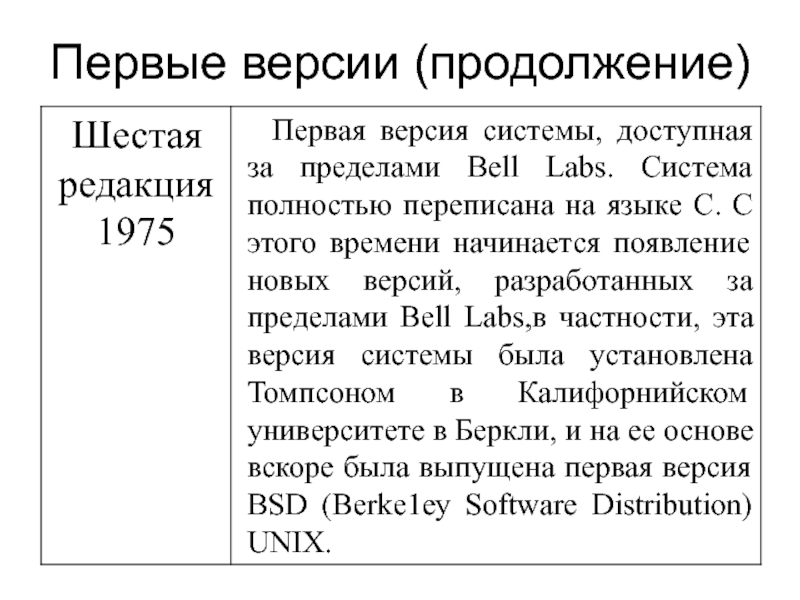 Первые версии (продолжение)

| Шестая редакция 1975 | Первая версия системы, доступная за пределами Bell Labs. Система полностью переписана на языке С. С этого времени начинается появление новых версий, разработанных за пределами Bell Labs,в частности, эта версия системы была установлена Томпсоном в Калифорнийском университете в Беркли, и на ее основе вскоре была выпущена первая версия BSD (Berke1ey Software Distribution) UNIX. |
|---|---|